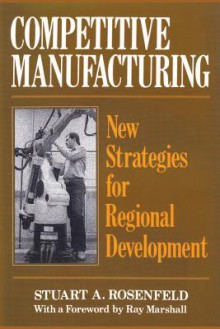 COMPETITIVE MANUFACTURING

New Strategies for Regional Development

STUART A. ROSENFELD
With a Foreword by Ray Marshall